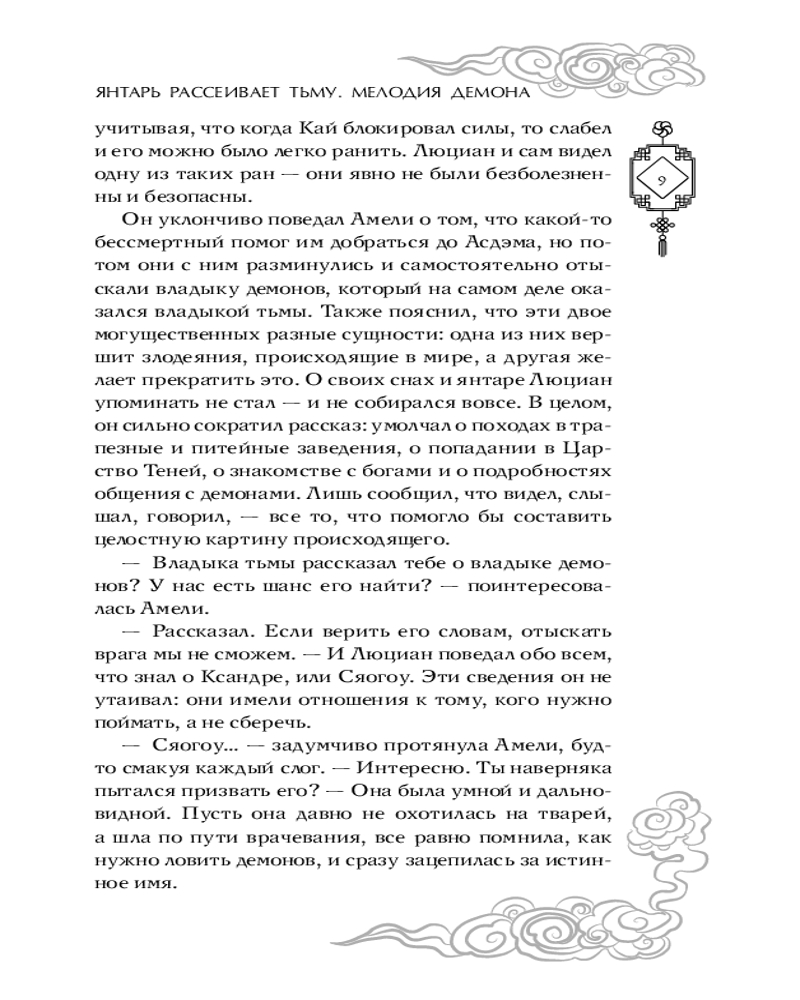 ЯНТАРЬ РАССЕИВАЕТ ТЬМУ. МЕЛОДИЯ ДЕМОНА

9

учитывая, что когда Кай блокировал силы, то слабел и его можно было легко ранить. Люциан и сам видел одну из таких ран — они явно не были безболезненны и безопасны.

Он уклончиво поведал Амели о том, что какой-то бессмертный помог им добраться до Асдэма, но потом они с ним разминулись и самостоятельно отыскали владыку демонов, который на самом деле оказался владыкой тьмы. Также пояснил, что эти двое могущественных разные сущности: одна из них вершит злодеяния, происходящие в мире, а другая желает прекратить это. О своих снах и янтаре Люциан упоминать не стал — и не собирался вовсе. В целом, он сильно сократил рассказ: умолчал о походах в трапезные и питейные заведения, о попадании в Царство Теней, о знакомстве с богами и о подробностях общения с демонами. Лишь сообщил, что видел, слышал, говорил, — все то, что помогло бы составить целостную картину происходящего.

— Владыка тьмы рассказал тебе о владыке демонов? У нас есть шанс его найти? — поинтересовалась Амели.

— Рассказал. Если верить его словам, отыскать врага мы не сможем. — И Люциан поведал обо всем, что знал о Ксандре, или Сяогоу. Эти сведения он не утаивал: они имели отношения к тому, кого нужно поймать, а не сберечь.

— Сяогоу... — задумчиво протянула Амели, будто смакуя каждый слог. — Интересно. Ты наверняка пытался призвать его? — Она была умной и дальновидной. Пусть она давно не охотилась на тварей, а шла по пути врачевания, все равно помнила, как нужно ловить демонов, и сразу зацепилась за истинное имя.